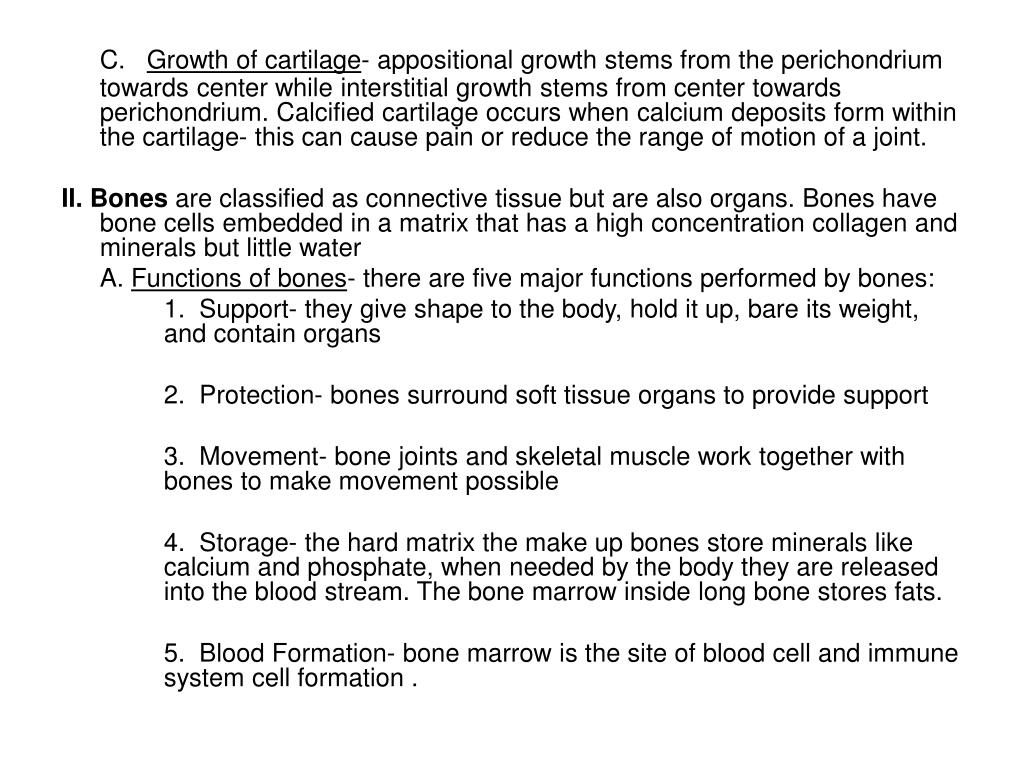 C. Growth of cartilage- appositional growth stems from the perichondrium towards center while interstitial growth stems from center towards perichondrium. Calcified cartilage occurs when calcium deposits form within the cartilage- this can cause pain or reduce the range of motion of a joint.

II. Bones are classified as connective tissue but are also organs. Bones have bone cells embedded in a matrix that has a high concentration collagen and minerals but little water

A. Functions of bones- there are five major functions performed by bones:

1. Support- they give shape to the body, hold it up, bare its weight, and contain organs

2. Protection- bones surround soft tissue organs to provide support

3. Movement- bone joints and skeletal muscle work together with bones to make movement possible

4. Storage- the hard matrix the make up bones store minerals like calcium and phosphate, when needed by the body they are released into the blood stream. The bone marrow inside long bone stores fats.

5. Blood Formation- bone marrow is the site of blood cell and immune system cell formation .